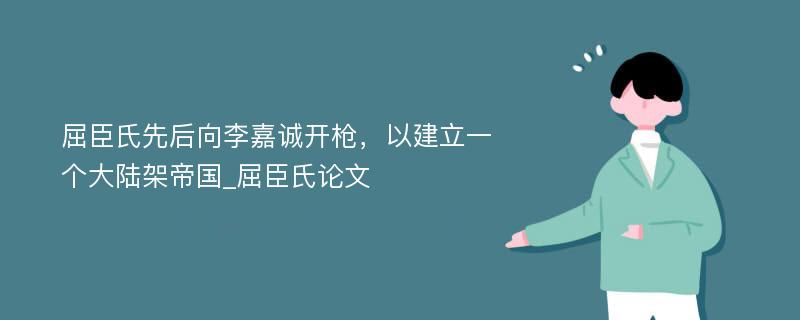 屈臣氏先后向李嘉诚开枪，以建立一个大陆架帝国_屈臣氏论文